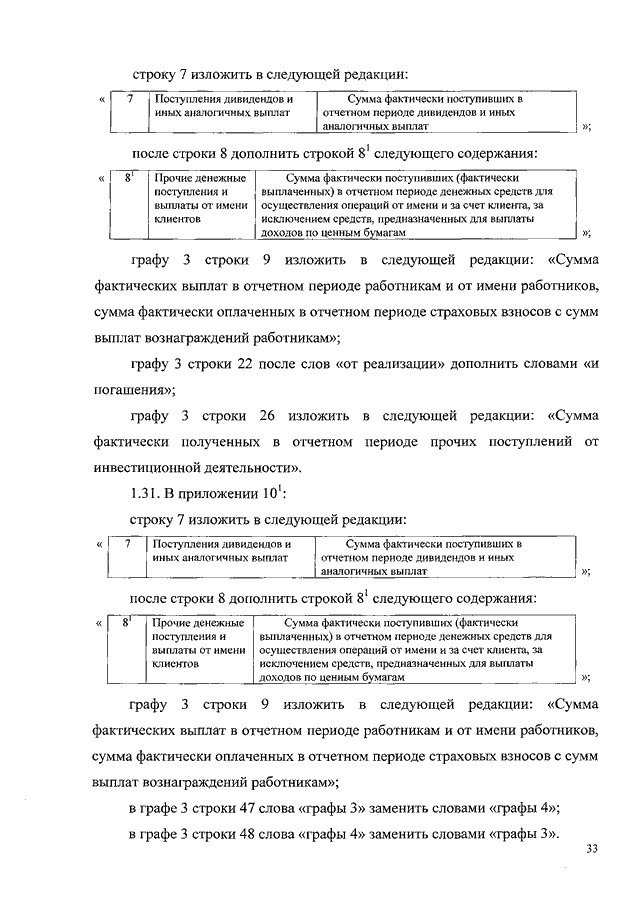 строку 7 изложить в следующей редакции:

«

| 7 | Поступления дивидендов и иных аналогичных выплат | Сумма фактически поступивших в отчетном периоде дивидендов и иных аналогичных выплат |
|---|---|---|

»;

после строки 8 дополнить строкой $8^1$ следующего содержания:

«

| $8^1$ | Прочие денежные поступления и выплаты от имени клиентов | Сумма фактически поступивших (фактически выплаченных) в отчетном периоде денежных средств для осуществления операций от имени и за счет клиента, за исключением средств, предназначенных для выплаты доходов по ценным бумагам |
|---|---|---|

»;

графу 3 строки 9 изложить в следующей редакции: «Сумма фактических выплат в отчетном периоде работникам и от имени работников, сумма фактически оплаченных в отчетном периоде страховых взносов с сумм выплат вознаграждений работникам»;

графу 3 строки 22 после слов «от реализации» дополнить словами «и погашения»;

графу 3 строки 26 изложить в следующей редакции: «Сумма фактически полученных в отчетном периоде прочих поступлений от инвестиционной деятельности».

1.31. В приложении $10^1$:

строку 7 изложить в следующей редакции:

«

| 7 | Поступления дивидендов и иных аналогичных выплат | Сумма фактически поступивших в отчетном периоде дивидендов и иных аналогичных выплат |
|---|---|---|

»;

после строки 8 дополнить строкой $8^1$ следующего содержания:

«

| $8^1$ | Прочие денежные поступления и выплаты от имени клиентов | Сумма фактически поступивших (фактически выплаченных) в отчетном периоде денежных средств для осуществления операций от имени и за счет клиента, за исключением средств, предназначенных для выплаты доходов по ценным бумагам |
|---|---|---|

»;

графу 3 строки 9 изложить в следующей редакции: «Сумма фактических выплат в отчетном периоде работникам и от имени работников, сумма фактически оплаченных в отчетном периоде страховых взносов с сумм выплат вознаграждений работникам»;

в графе 3 строки 47 слова «графы 3» заменить словами «графы 4»;

в графе 3 строки 48 слова «графы 4» заменить словами «графы 3».

33